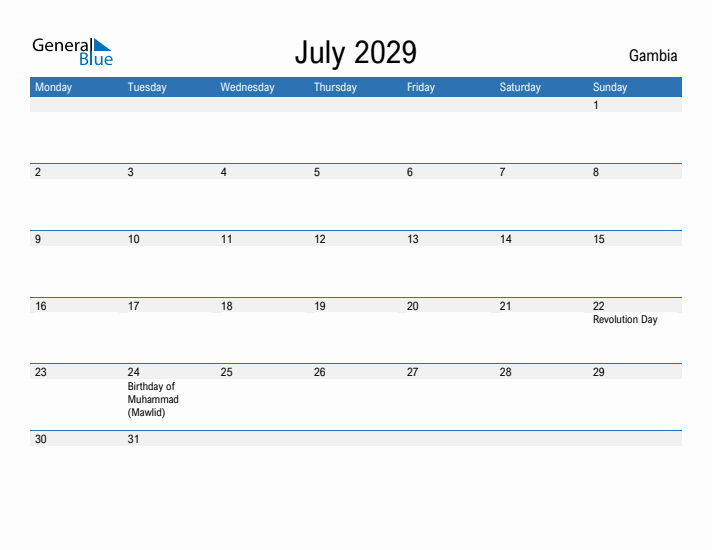 General Blue

July 2029

Gambia

| Monday | Tuesday | Wednesday | Thursday | Friday | Saturday | Sunday |
|---|---|---|---|---|---|---|
| | | | | | | 1 |
| 2 | 3 | 4 | 5 | 6 | 7 | 8 |
| 9 | 10 | 11 | 12 | 13 | 14 | 15 |
| 16 | 17 | 18 | 19 | 20 | 21 | 22 Revolution Day |
| 23 | 24 Birthday of Muhammad (Mawlid) | 25 | 26 | 27 | 28 | 29 |
| 30 | 31 | | | | | |